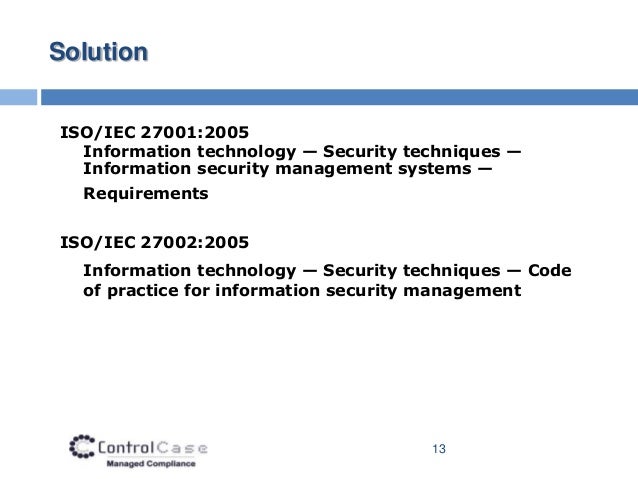 Solution

ISO/IEC 27001:2005
Information technology — Security techniques — Information security management systems —
Requirements

ISO/IEC 27002:2005
Information technology — Security techniques — Code of practice for information security management

ControlCase
Managed Compliance

13